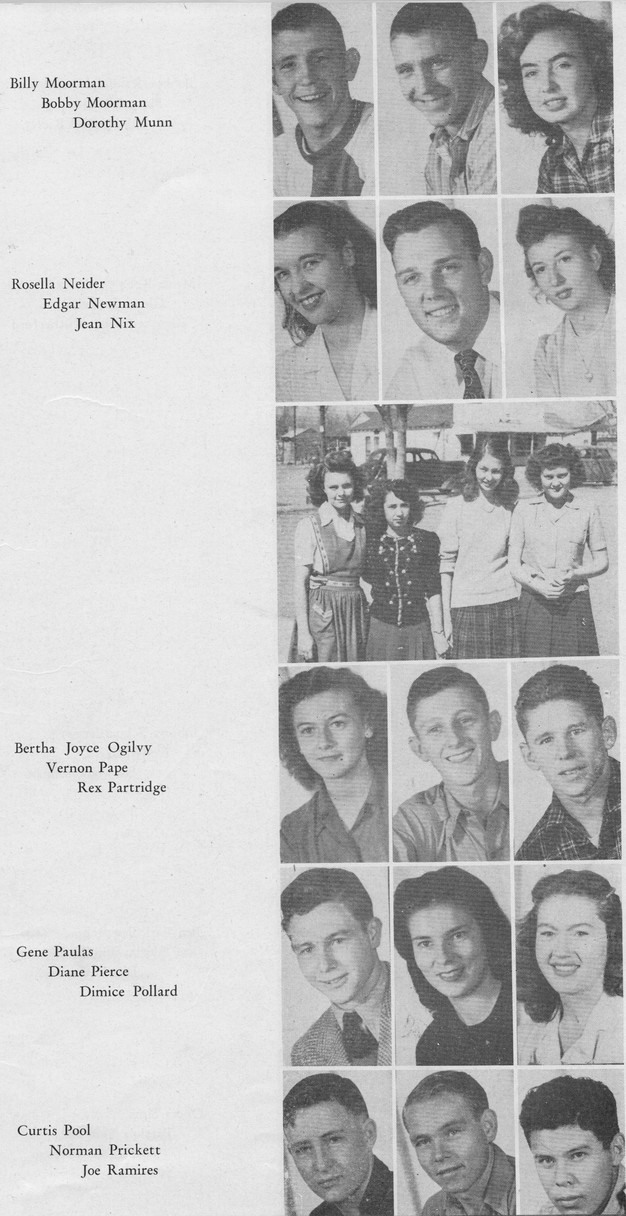 Billy Moorman
Bobby Moorman
Dorothy Munn

Rosella Neider
Edgar Newman
Jean Nix

Bertha Joyce Ogilvy
Vernon Pape
Rex Partridge

Gene Paulas
Diane Pierce
Dimice Pollard

Curtis Pool
Norman Prickett
Joe Ramires